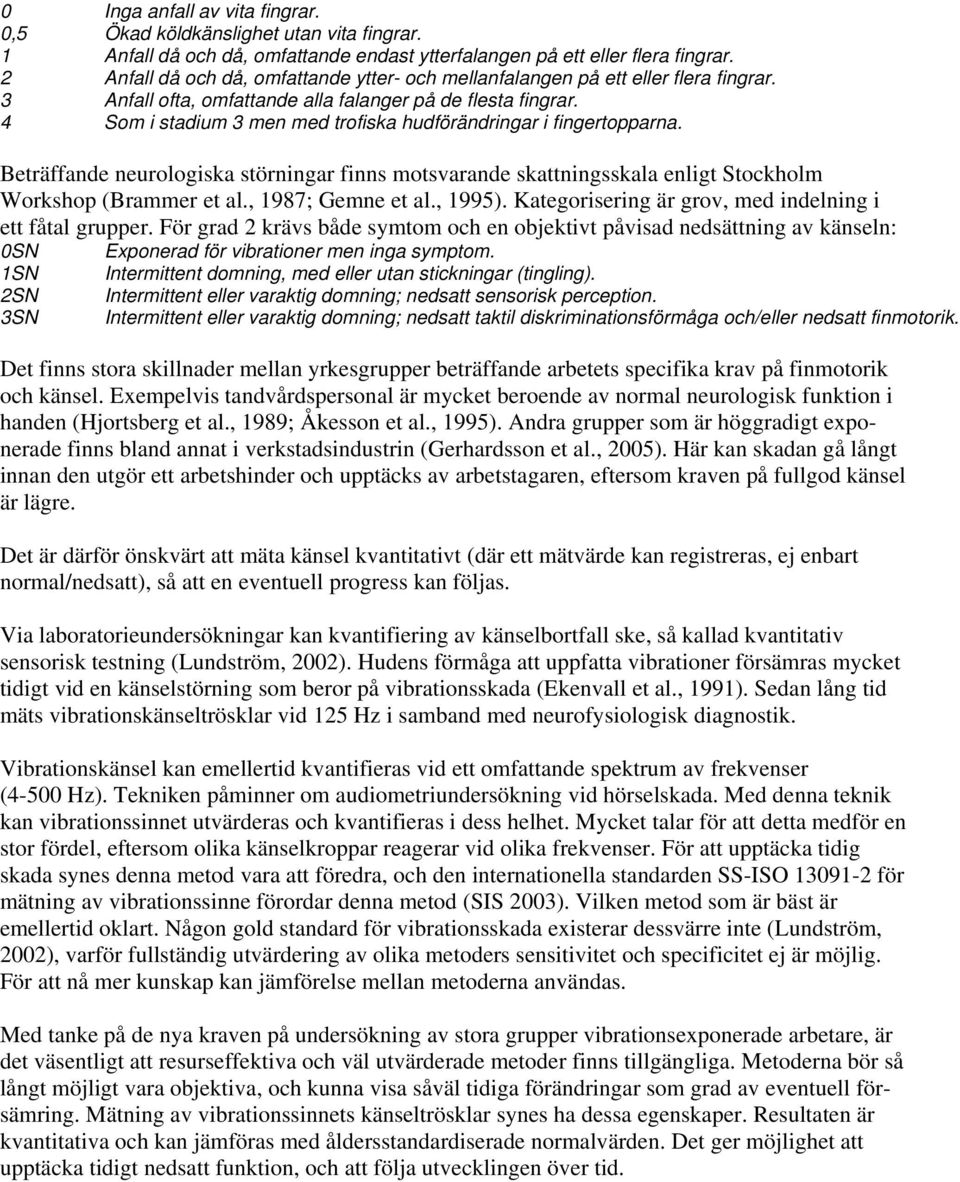 0 Inga anfall av vita fingrar.
0,5 Ökad köldkänslighet utan vita fingrar.
1 Anfall då och då, omfattande endast ytterfalangen på ett eller flera fingrar.
2 Anfall då och då, omfattande ytter- och mellanfalangen på ett eller flera fingrar.
3 Anfall ofta, omfattande alla falanger på de flesta fingrar.
4 Som i stadium 3 men med trofiska hudförändringar i fingertopparna.

Beträffande neurologiska störningar finns motsvarande skattningsskala enligt Stockholm Workshop (Brammer et al., 1987; Gemne et al., 1995). Kategorisering är grov, med indelning i ett fåtal grupper. För grad 2 krävs både symtom och en objektivt påvisad nedsättning av känseln:
0SN Exponerad för vibrationer men inga symptom.
1SN Intermittent domning, med eller utan stickningar (tingling).
2SN Intermittent eller varaktig domning; nedsatt sensorisk perception.
3SN Intermittent eller varaktig domning; nedsatt taktil diskriminationsförmåga och/eller nedsatt finmotorik.

Det finns stora skillnader mellan yrkesgrupper beträffande arbetets specifika krav på finmotorik och känsel. Exempelvis tandvårdspersonal är mycket beroende av normal neurologisk funktion i handen (Hjortsberg et al., 1989; Åkesson et al., 1995). Andra grupper som är höggradigt exponerade finns bland annat i verkstadsindustrin (Gerhardsson et al., 2005). Här kan skadan gå långt innan den utgör ett arbetshinder och upptäcks av arbetstagaren, eftersom kraven på fullgod känsel är lägre.

Det är därför önskvärt att mäta känsel kvantitativt (där ett mätvärde kan registreras, ej enbart normal/nedsatt), så att en eventuell progress kan följas.

Via laboratorieundersökningar kan kvantifiering av känselbortfall ske, så kallad kvantitativ sensorisk testning (Lundström, 2002). Hudens förmåga att uppfatta vibrationer försämras mycket tidigt vid en känselstörning som beror på vibrationsskada (Ekenvall et al., 1991). Sedan lång tid mäts vibrationskänseltrösklar vid 125 Hz i samband med neurofysiologisk diagnostik.

Vibrationskänsel kan emellertid kvantifieras vid ett omfattande spektrum av frekvenser (4-500 Hz). Tekniken påminner om audiometriundersökning vid hörselskada. Med denna teknik kan vibrationssinnet utvärderas och kvantifieras i dess helhet. Mycket talar för att detta medför en stor fördel, eftersom olika känselkroppar reagerar vid olika frekvenser. För att upptäcka tidig skada synes denna metod vara att föredra, och den internationella standarden SS-ISO 13091-2 för mätning av vibrationssinne förordar denna metod (SIS 2003). Vilken metod som är bäst är emellertid oklart. Någon gold standard för vibrationsskada existerar dessvärre inte (Lundström, 2002), varför fullständig utvärdering av olika metoders sensitivitet och specificitet ej är möjlig. För att nå mer kunskap kan jämförelse mellan metoderna användas.

Med tanke på de nya kraven på undersökning av stora grupper vibrationsexponerade arbetare, är det väsentligt att resurseffektiva och väl utvärderade metoder finns tillgängliga. Metoderna bör så långt möjligt vara objektiva, och kunna visa såväl tidiga förändringar som grad av eventuell försämring. Mätning av vibrationssinnets känseltrösklar synes ha dessa egenskaper. Resultaten är kvantitativa och kan jämföras med åldersstandardiserade normalvärden. Det ger möjlighet att upptäcka tidigt nedsatt funktion, och att följa utvecklingen över tid.